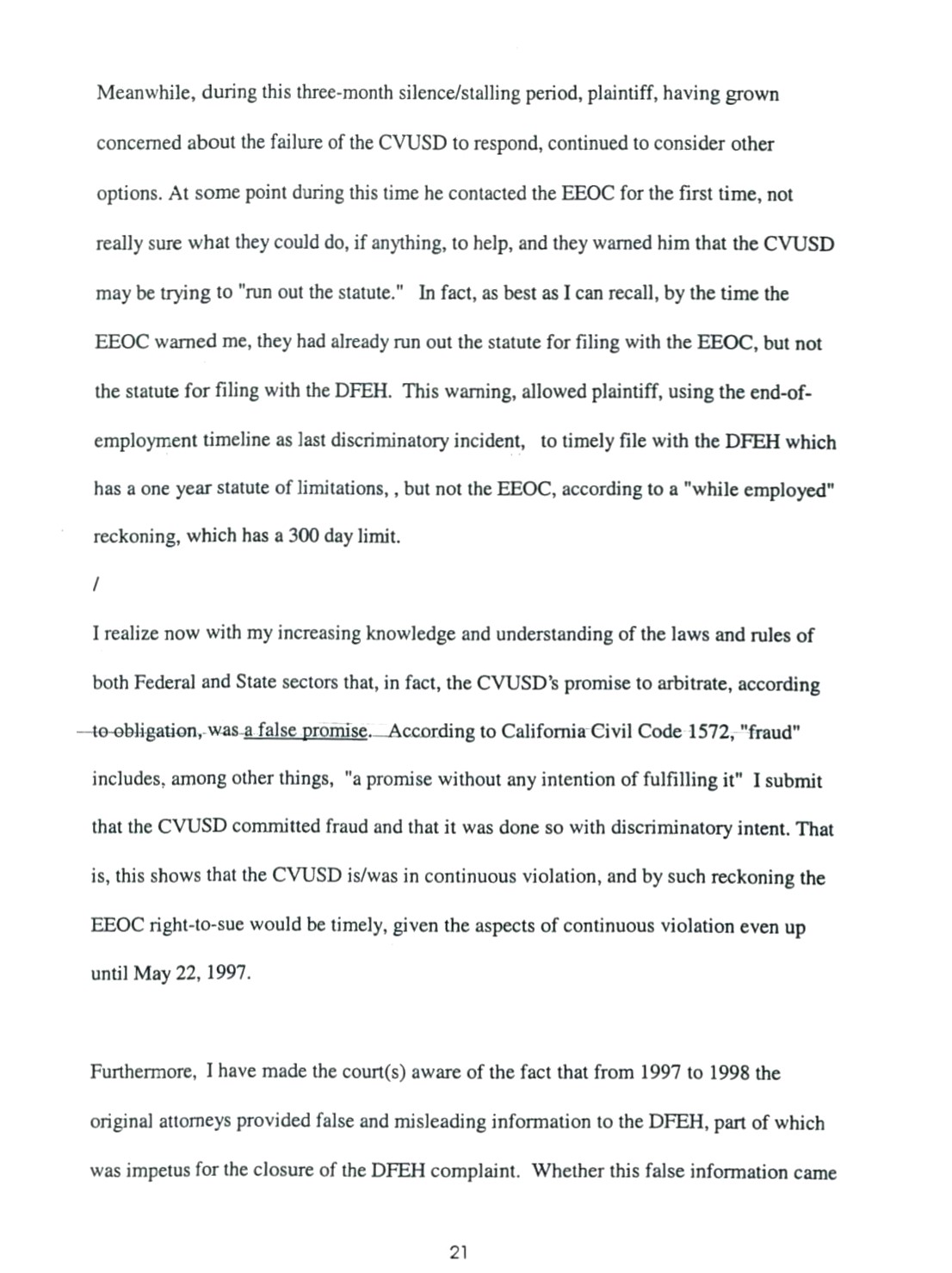 Meanwhile, during this three-month silence/stalling period, plaintiff, having grown concerned about the failure of the CVUSD to respond, continued to consider other options. At some point during this time he contacted the EEOC for the first time, not really sure what they could do, if anything, to help, and they warned him that the CVUSD may be trying to "run out the statute." In fact, as best as I can recall, by the time the EEOC warned me, they had already run out the statute for filing with the EEOC, but not the statute for filing with the DFEH. This warning, allowed plaintiff, using the end-of-employment timeline as last discriminatory incident, to timely file with the DFEH which has a one year statute of limitations, , but not the EEOC, according to a "while employed" reckoning, which has a 300 day limit.

/

I realize now with my increasing knowledge and understanding of the laws and rules of both Federal and State sectors that, in fact, the CVUSD's promise to arbitrate, according to obligation, was a false promise. According to California Civil Code 1572, "fraud" includes, among other things, "a promise without any intention of fulfilling it" I submit that the CVUSD committed fraud and that it was done so with discriminatory intent. That is, this shows that the CVUSD is/was in continuous violation, and by such reckoning the EEOC right-to-sue would be timely, given the aspects of continuous violation even up until May 22, 1997.

Furthermore, I have made the court(s) aware of the fact that from 1997 to 1998 the original attorneys provided false and misleading information to the DFEH, part of which was impetus for the closure of the DFEH complaint. Whether this false information came

21